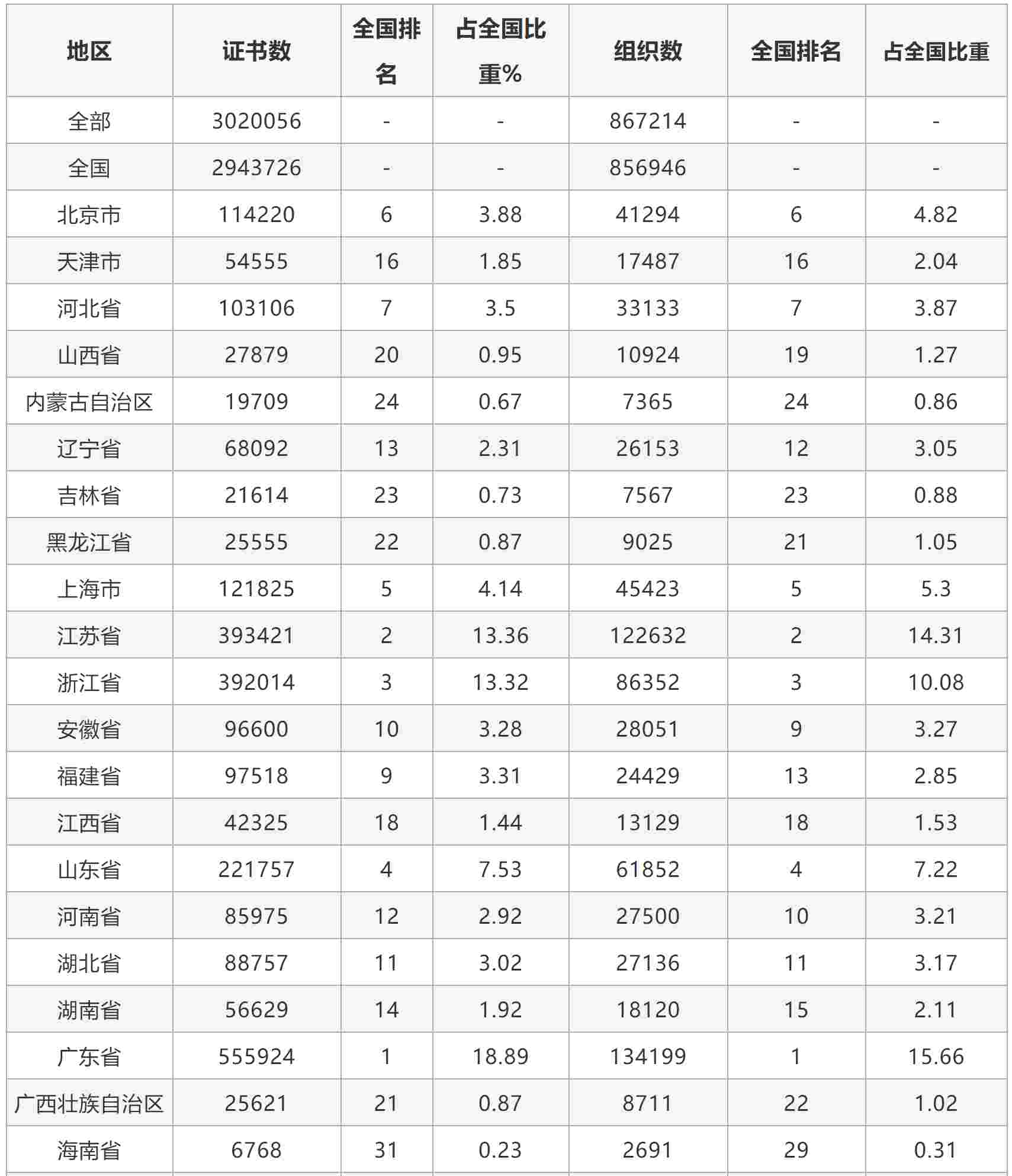 | 地区 | 证书数 | 全国排名 | 占全国比重% | 组织数 | 全国排名 | 占全国比重 |
|---|---|---|---|---|---|---|
| 全部 | 3020056 | - | - | 867214 | - | - |
| 全国 | 2943726 | - | - | 856946 | - | - |
| 北京市 | 114220 | 6 | 3.88 | 41294 | 6 | 4.82 |
| 天津市 | 54555 | 16 | 1.85 | 17487 | 16 | 2.04 |
| 河北省 | 103106 | 7 | 3.5 | 33133 | 7 | 3.87 |
| 山西省 | 27879 | 20 | 0.95 | 10924 | 19 | 1.27 |
| 内蒙古自治区 | 19709 | 24 | 0.67 | 7365 | 24 | 0.86 |
| 辽宁省 | 68092 | 13 | 2.31 | 26153 | 12 | 3.05 |
| 吉林省 | 21614 | 23 | 0.73 | 7567 | 23 | 0.88 |
| 黑龙江省 | 25555 | 22 | 0.87 | 9025 | 21 | 1.05 |
| 上海市 | 121825 | 5 | 4.14 | 45423 | 5 | 5.3 |
| 江苏省 | 393421 | 2 | 13.36 | 122632 | 2 | 14.31 |
| 浙江省 | 392014 | 3 | 13.32 | 86352 | 3 | 10.08 |
| 安徽省 | 96600 | 10 | 3.28 | 28051 | 9 | 3.27 |
| 福建省 | 97518 | 9 | 3.31 | 24429 | 13 | 2.85 |
| 江西省 | 42325 | 18 | 1.44 | 13129 | 18 | 1.53 |
| 山东省 | 221757 | 4 | 7.53 | 61852 | 4 | 7.22 |
| 河南省 | 85975 | 12 | 2.92 | 27500 | 10 | 3.21 |
| 湖北省 | 88757 | 11 | 3.02 | 27136 | 11 | 3.17 |
| 湖南省 | 56629 | 14 | 1.92 | 18120 | 15 | 2.11 |
| 广东省 | 555924 | 1 | 18.89 | 134199 | 1 | 15.66 |
| 广西壮族自治区 | 25621 | 21 | 0.87 | 8711 | 22 | 1.02 |
| 海南省 | 6768 | 31 | 0.23 | 2691 | 29 | 0.31 |